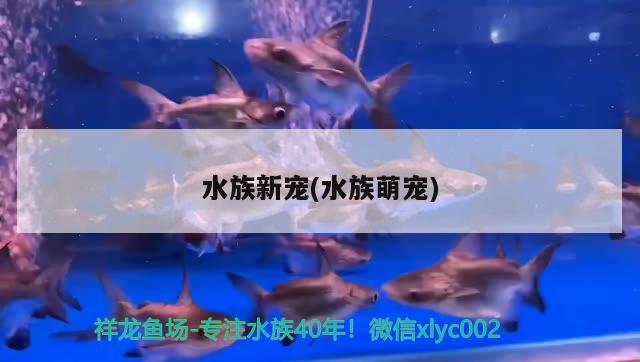 水族新宠(水族萌宠)

祥龙鱼场-专注水族40年！微信xlyc002